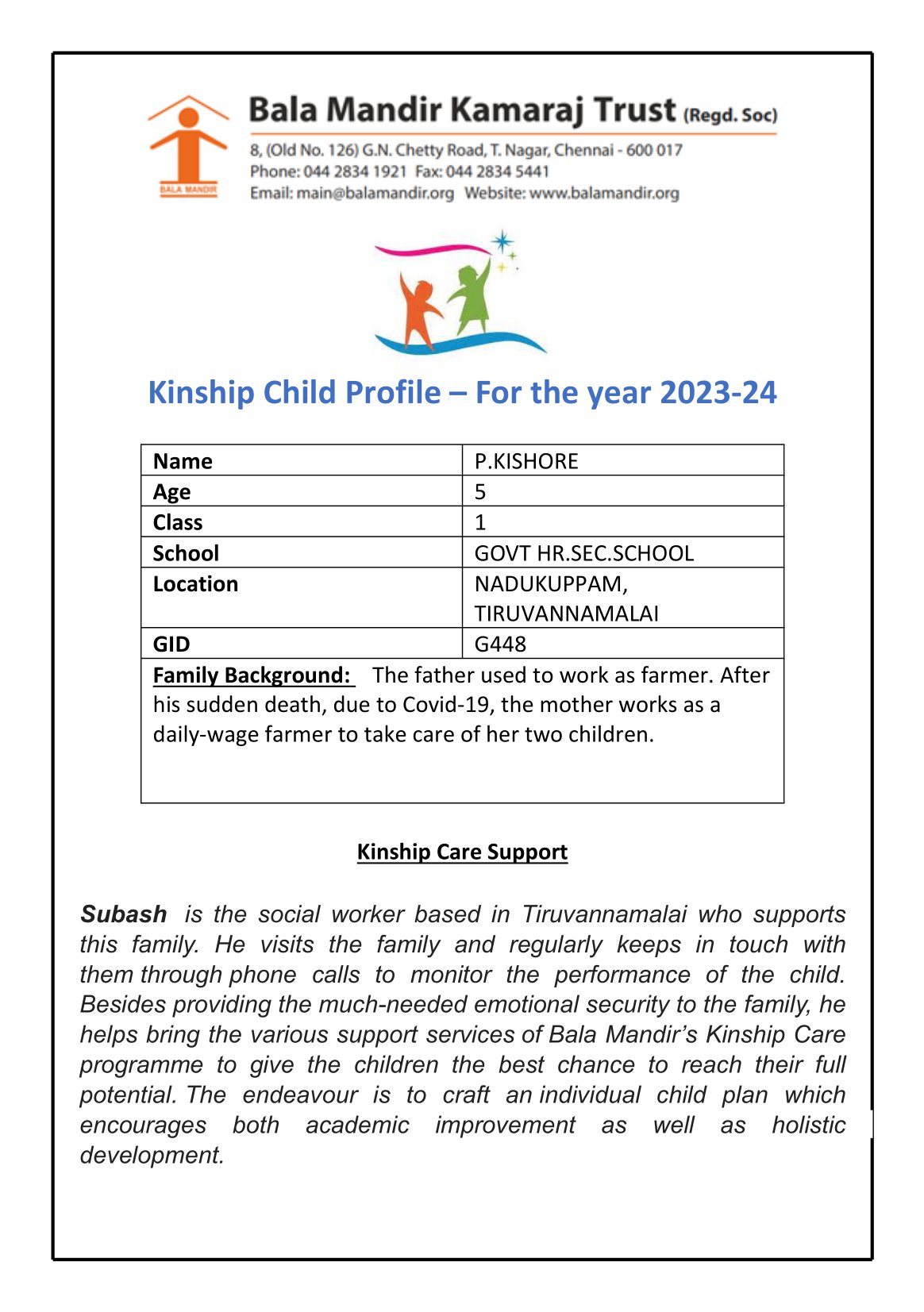 BALA MANDIR

Bala Mandir Kamaraj Trust (Regd. Soc)

8, (Old No. 126) G.N. Chetty Road, T. Nagar, Chennai - 600 017
Phone: 044 2834 1921 Fax: 044 2834 5441
Email: main@balamandir.org Website: www.balamandir.org

Kinship Child Profile – For the year 2023-24

| Name | P.KISHORE |
|---|---|
| Age | 5 |
| Class | 1 |
| School | GOVT HR.SEC.SCHOOL |
| Location | NADUKUPPAM, TIRUVANNAMALAI |
| GID | G448 |

Family Background: The father used to work as farmer. After his sudden death, due to Covid-19, the mother works as a daily-wage farmer to take care of her two children.

Kinship Care Support

Subash is the social worker based in Tiruvannamalai who supports this family. He visits the family and regularly keeps in touch with them through phone calls to monitor the performance of the child. Besides providing the much-needed emotional security to the family, he helps bring the various support services of Bala Mandir's Kinship Care programme to give the children the best chance to reach their full potential. The endeavour is to craft an individual child plan which encourages both academic improvement as well as holistic development.